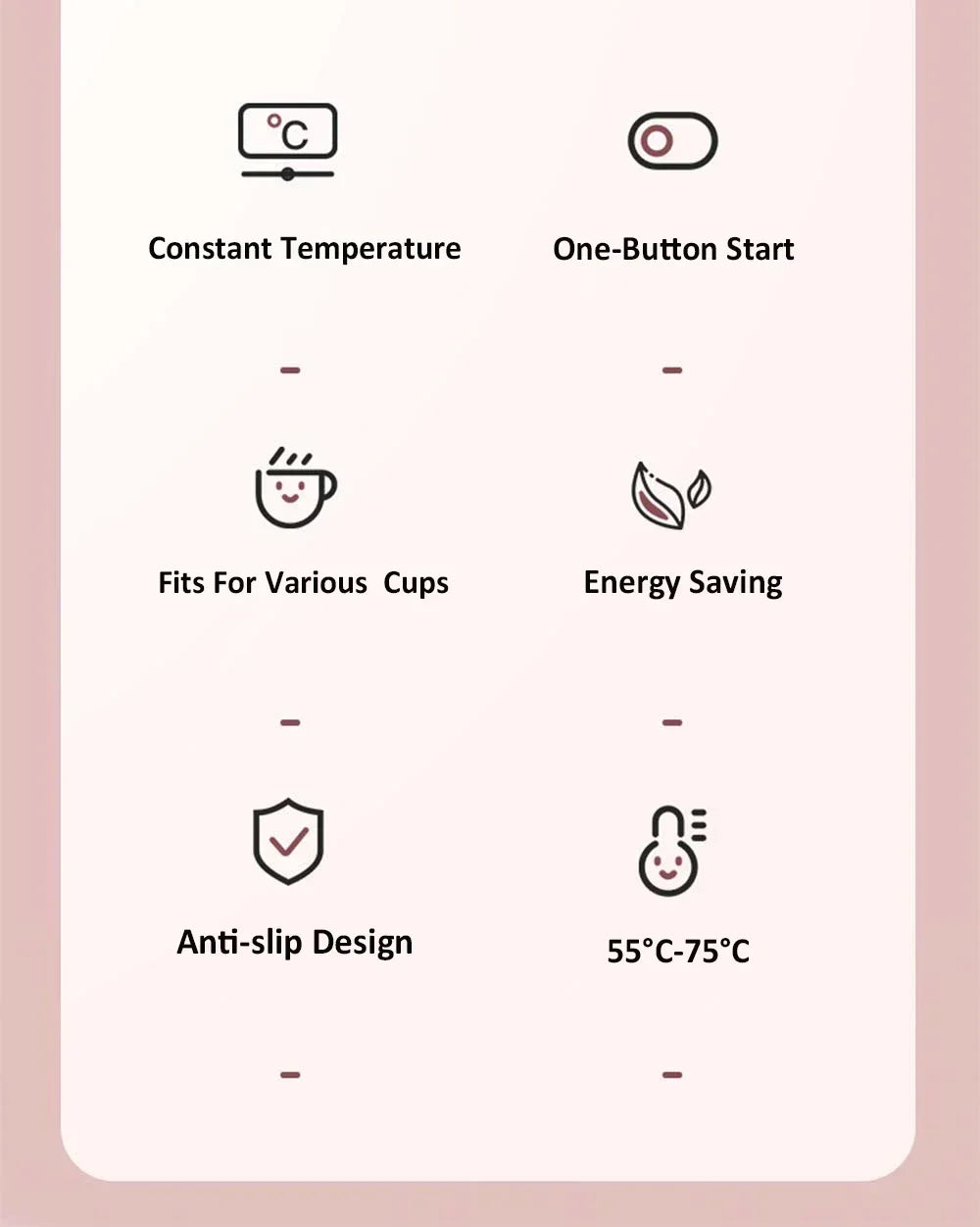 °C

Constant Temperature

One-Button Start

Fits For Various Cups

Energy Saving

Anti-slip Design

55°C-75°C